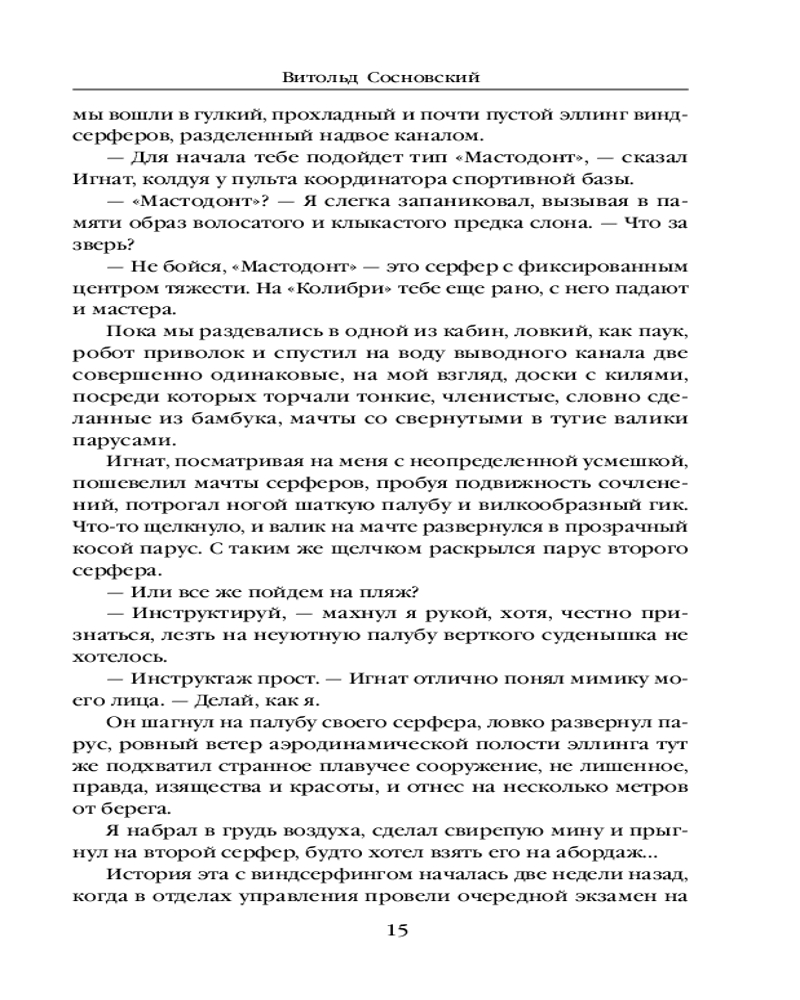 Витольд Сосновский

мы вошли в гулкий, прохладный и почти пустой эллинг виндсерферов, разделенный надвое каналом.

— Для начала тебе подойдет тип «Мастодонт», — сказал Игнат, колдуя у пульта координатора спортивной базы.

— «Мастодонт»? — Я слегка запаниковал, вызывая в памяти образ волосатого и клыкастого предка слона. — Что за зверь?

— Не бойся, «Мастодонт» — это серфер с фиксированным центром тяжести. На «Колибри» тебе еще рано, с него падают и мастера.

Пока мы раздевались в одной из кабин, ловкий, как паук, робот приволок и спустил на воду выводного канала две совершенно одинаковые, на мой взгляд, доски с килями, посреди которых торчали тонкие, членистые, словно сделанные из бамбука, мачты со свернутыми в тугие валики парусами.

Игнат, посматривая на меня с неопределенной усмешкой, пошевелил мачты серферов, пробуя подвижность сочленений, потрогал ногой шаткую палубу и вилкообразный гик. Что-то щелкнуло, и валик на мачте развернулся в прозрачный косой парус. С таким же щелчком раскрылся парус второго серфера.

— Или все же пойдем на пляж?

— Инструктируй, — махнул я рукой, хотя, честно признаться, лезть на неуютную палубу верткого суденышка не хотелось.

— Инструктаж прост. — Игнат отлично понял мимику моего лица. — Делай, как я.

Он шагнул на палубу своего серфера, ловко развернул парус, ровный ветер аэродинамической полости эллинга тут же подхватил странное плавучее сооружение, не лишенное, правда, изящества и красоты, и отнес на несколько метров от берега.

Я набрал в грудь воздуха, сделал свирепую мину и прыгнул на второй серфер, будто хотел взять его на абордаж...

История эта с виндсерфингом началась две недели назад, когда в отделах управления провели очередной экзамен на

15